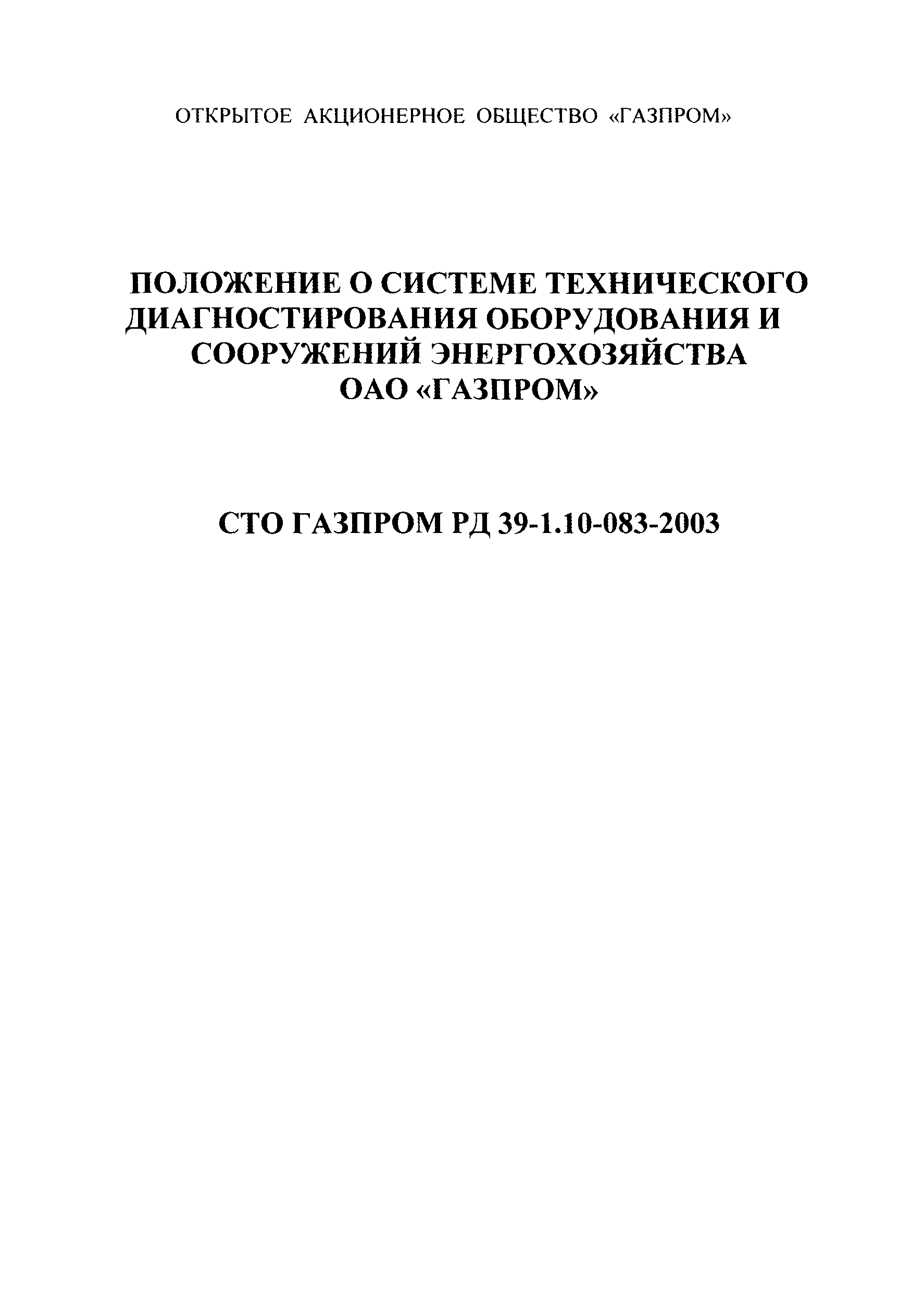 ОТКРЫТОЕ АКЦИОНЕРНОЕ ОБЩЕСТВО «ГАЗПРОМ»

ПОЛОЖЕНИЕ О СИСТЕМЕ ТЕХНИЧЕСКОГО ДИАГНОСТИРОВАНИЯ ОБОРУДОВАНИЯ И СООРУЖЕНИЙ ЭНЕРГОХОЗЯЙСТВА ОАО «ГАЗПРОМ»

СТО ГАЗПРОМ РД 39-1.10-083-2003